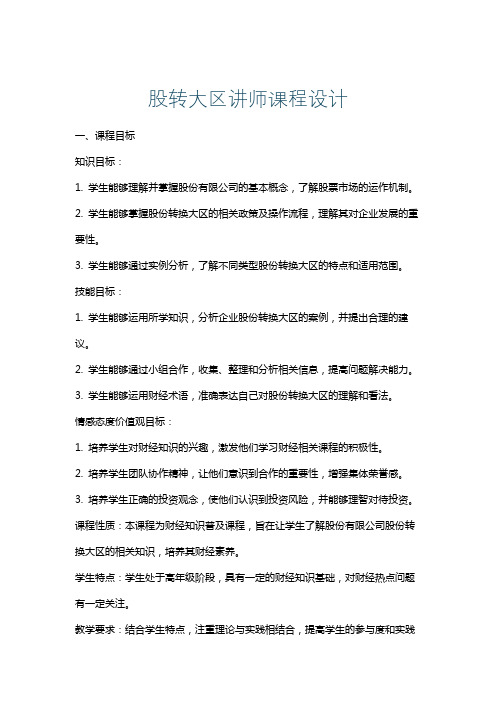 股转大区讲师课程设计

一、课程目标

知识目标：

1. 学生能够理解并掌握股份有限公司的基本概念，了解股票市场的运作机制。

2. 学生能够掌握股份转换大区的相关政策及操作流程，理解其对企业发展的重要性。

3. 学生能够通过实例分析，了解不同类型股份转换大区的特点和适用范围。

技能目标：

1. 学生能够运用所学知识，分析企业股份转换大区的案例，并提出合理的建议。

2. 学生能够通过小组合作，收集、整理和分析相关信息，提高问题解决能力。

3. 学生能够运用财经术语，准确表达自己对股份转换大区的理解和看法。

情感态度价值观目标：

1. 培养学生对财经知识的兴趣，激发他们学习财经相关课程的积极性。

2. 培养学生团队协作精神，让他们意识到合作的重要性，增强集体荣誉感。

3. 培养学生正确的投资观念，使他们认识到投资风险，并能够理智对待投资。

课程性质：本课程为财经知识普及课程，旨在让学生了解股份有限公司股份转换大区的相关知识，培养其财经素养。

学生特点：学生处于高年级阶段，具有一定的财经知识基础，对财经热点问题有一定关注。

教学要求：结合学生特点，注重理论与实践相结合，提高学生的参与度和实践